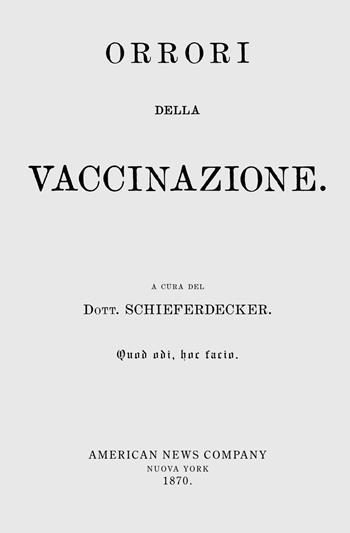 ORRORI

DELLA

VACCINAZIONE.

A CURA DEL

DOTT. SCHIEFERDECKER.

Quod odi, hoc facio.

AMERICAN NEWS COMPANY
NUOVA YORK
1870.